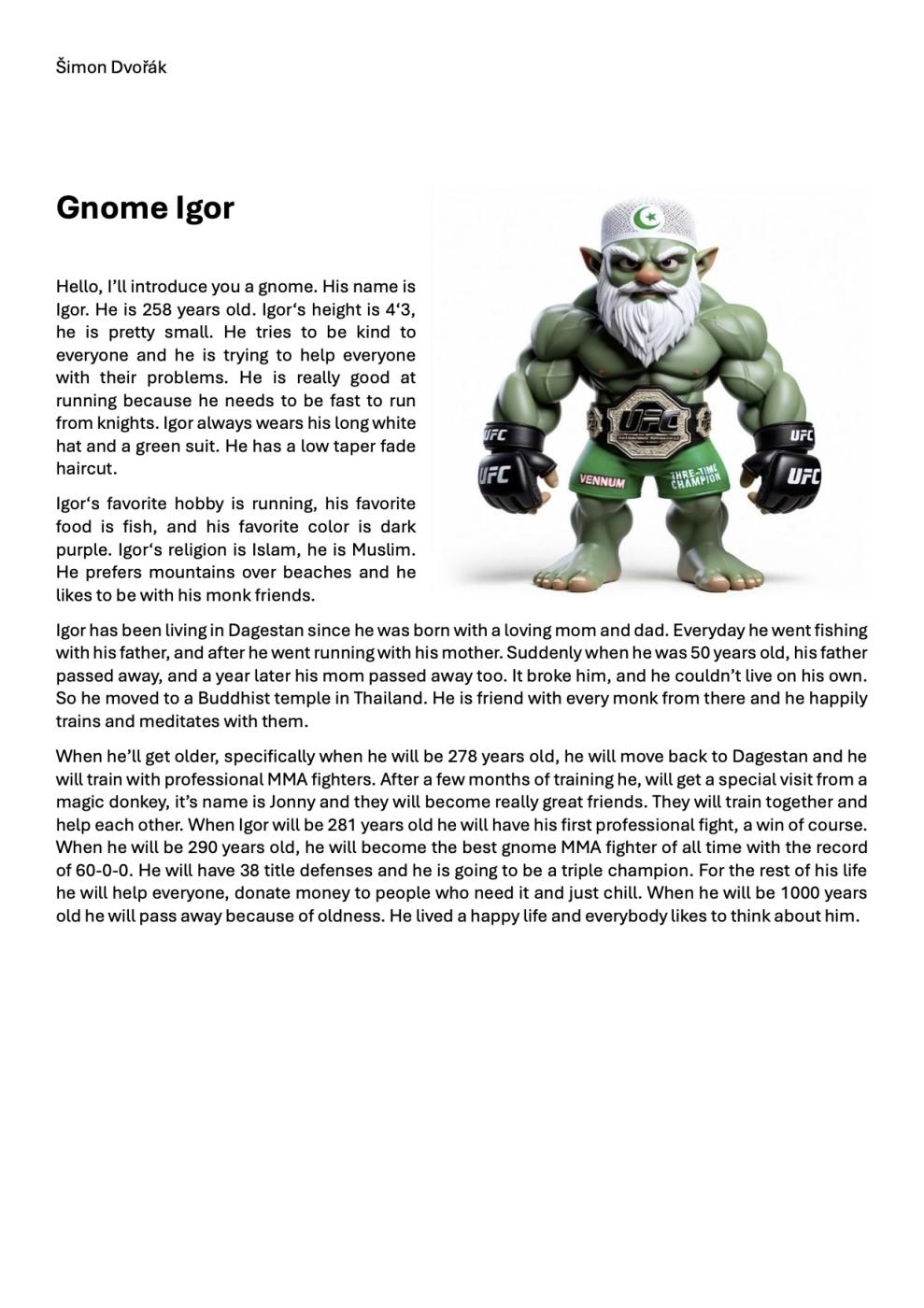 Šimon Dvořák

Gnome Igor

Hello, I'll introduce you a gnome. His name is Igor. He is 258 years old. Igor's height is 4'3, he is pretty small. He tries to be kind to everyone and he is trying to help everyone with their problems. He is really good at running because he needs to be fast to run from knights. Igor always wears his long white hat and a green suit. He has a low taper fade haircut.

Igor's favorite hobby is running, his favorite food is fish, and his favorite color is dark purple. Igor's religion is Islam, he is Muslim. He prefers mountains over beaches and he likes to be with his monk friends.

UFC

UFC

UFC

UFC

UFC

VENNUM

THREE-TIME CHAMPION

Igor has been living in Dagestan since he was born with a loving mom and dad. Everyday he went fishing with his father, and after he went running with his mother. Suddenly when he was 50 years old, his father passed away, and a year later his mom passed away too. It broke him, and he couldn't live on his own. So he moved to a Buddhist temple in Thailand. He is friend with every monk from there and he happily trains and meditates with them.

When he'll get older, specifically when he will be 278 years old, he will move back to Dagestan and he will train with professional MMA fighters. After a few months of training he, will get a special visit from a magic donkey, it's name is Jonny and they will become really great friends. They will train together and help each other. When Igor will be 281 years old he will have his first professional fight, a win of course. When he will be 290 years old, he will become the best gnome MMA fighter of all time with the record of 60-0-0. He will have 38 title defenses and he is going to be a triple champion. For the rest of his life he will help everyone, donate money to people who need it and just chill. When he will be 1000 years old he will pass away because of oldness. He lived a happy life and everybody likes to think about him.